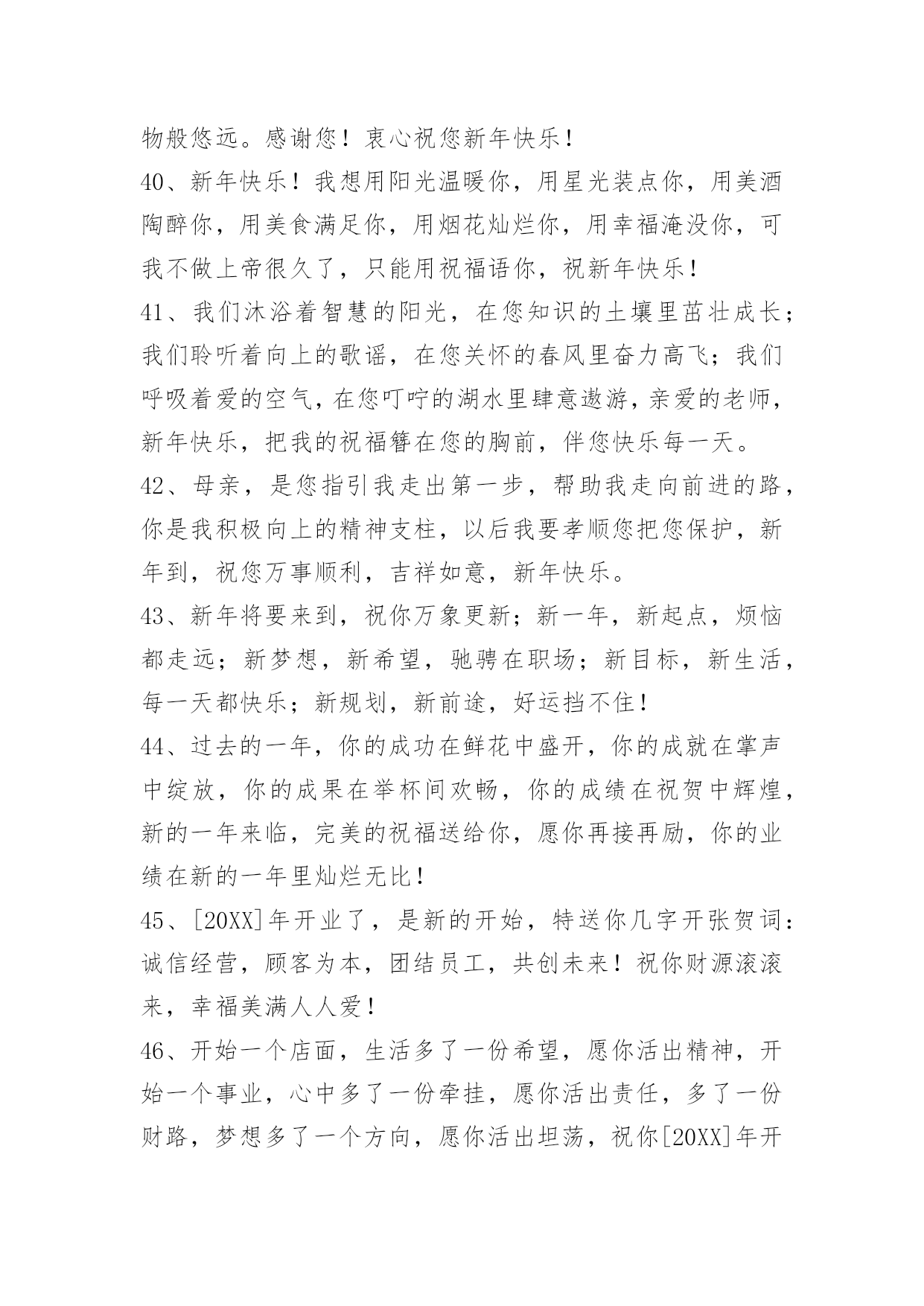 物般悠远。感谢您！衷心祝您新年快乐！

40、新年快乐！我想用阳光温暖你，用星光装点你，用美酒陶醉你，用美食满足你，用烟花灿烂你，用幸福淹没你，可我不做上帝很久了，只能用祝福语你，祝新年快乐！

41、我们沐浴着智慧的阳光，在您知识的土壤里茁壮成长；我们聆听着向上的歌谣，在您关怀的春风里奋力高飞；我们呼吸着爱的空气，在您叮咛的湖水里肆意遨游，亲爱的老师，新年快乐，把我的祝福簪在您的胸前，伴您快乐每一天。

42、母亲，是您指引我走出第一步，帮助我走向前进的路，你是我积极向上的精神支柱，以后我要孝顺您把您保护，新年到，祝您万事顺利，吉祥如意，新年快乐。

43、新年将要来到，祝你万象更新；新一年，新起点，烦恼都走远；新梦想，新希望，驰骋在职场；新目标，新生活，每一天都快乐；新规划，新前途，好运挡不住！

44、过去的一年，你的成功在鲜花中盛开，你的成就在掌声中绽放，你的成果在举杯间欢畅，你的成绩在祝贺中辉煌，新的一年来临，完美的祝福送给你，愿你再接再励，你的业绩在新的一年里灿烂无比！

45、[20XX]年开业了，是新的开始，特送你几字开张贺词：诚信经营，顾客为本，团结员工，共创未来！祝你财源滚滚来，幸福美满人人爱！

46、开始一个店面，生活多了一份希望，愿你活出精神，开始一个事业，心中多了一份牵挂，愿你活出责任，多了一份财路，梦想多了一个方向，愿你活出坦荡，祝你[20XX]年开